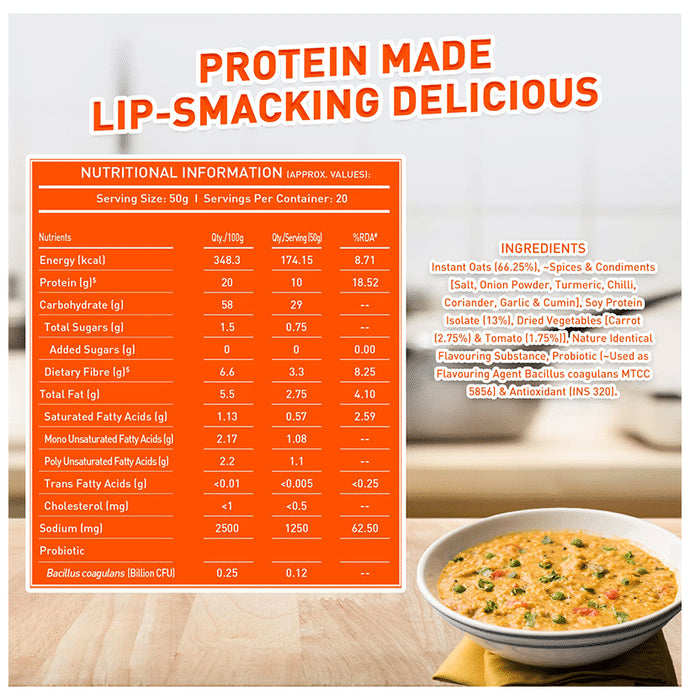 PROTEIN MADE LIP-SMACKING DELICIOUS

NUTRITIONAL INFORMATION (APPROX. VALUES):

Serving Size: 50g | Servings Per Container: 20

| Nutrients | Qty./100g | Qty./Serving (50g) | %RDA# |
|---|---|---|---|
| Energy (kcal) | 348.3 | 174.15 | 8.71 |
| Protein (g)$ | 20 | 10 | 18.52 |
| Carbohydrate (g) | 58 | 29 | -- |
| Total Sugars (g) | 1.5 | 0.75 | -- |
| Added Sugars (g) | 0 | 0 | 0.00 |
| Dietary Fibre (g)$ | 6.6 | 3.3 | 8.25 |
| Total Fat (g) | 5.5 | 2.75 | 4.10 |
| Saturated Fatty Acids (g) | 1.13 | 0.57 | 2.59 |
| Mono Unsaturated Fatty Acids (g) | 2.17 | 1.08 | -- |
| Poly Unsaturated Fatty Acids (g) | 2.2 | 1.1 | -- |
| Trans Fatty Acids (g) | <0.01 | <0.005 | <0.25 |
| Cholesterol (mg) | <1 | <0.5 | -- |
| Sodium (mg) | 2500 | 1250 | 62.50 |
| Probiotic | | | |
| Bacillus coagulans (Billion CFU) | 0.25 | 0.12 | -- |

INGREDIENTS
Instant Oats (66.25%), ~Spices & Condiments [Salt, Onion Powder, Turmeric, Chilli, Coriander, Garlic & Cumin], Soy Protein Isolate (13%), Dried Vegetables [Carrot (2.75%) & Tomato (1.75%)], Nature Identical Flavouring Substance, Probiotic (~Used as Flavouring Agent Bacillus coagulans MTCC 5856) & Antioxidant (INS 320).